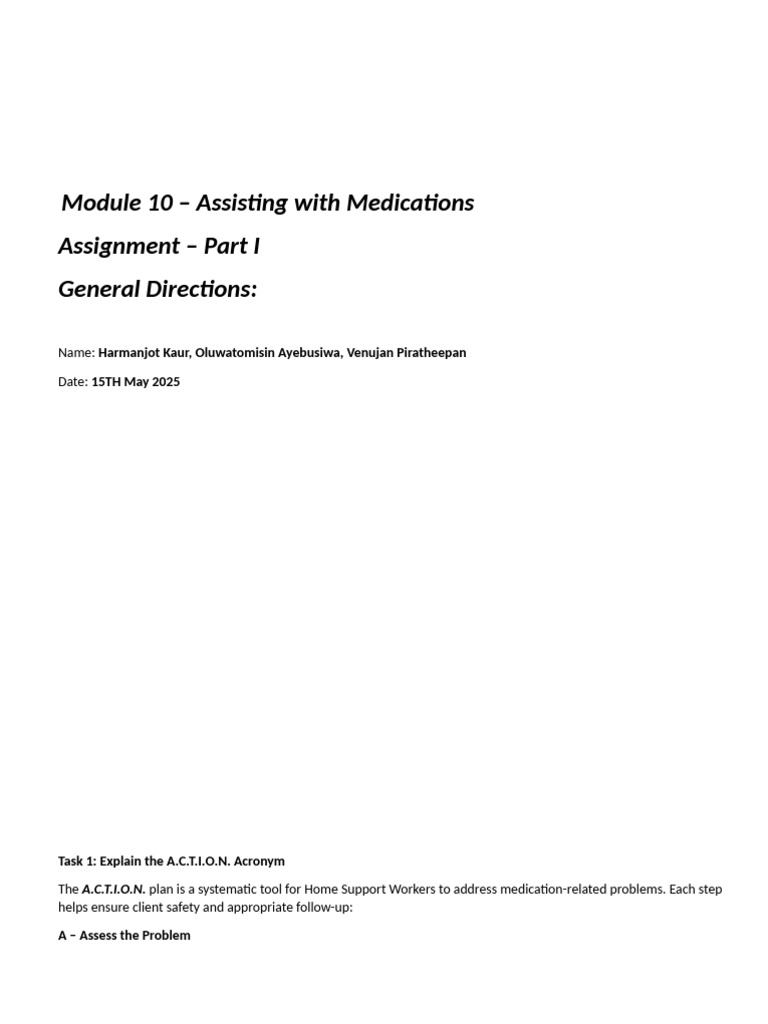 Module 10 – Assisting with Medications

Assignment – Part I

General Directions:

Name: Harmanjot Kaur, Oluwatomisin Ayebusiwa, Venujan Piratheepan

Date: 15TH May 2025

Task 1: Explain the A.C.T.I.O.N. Acronym

The A.C.T.I.O.N. plan is a systematic tool for Home Support Workers to address medication-related problems. Each step helps ensure client safety and appropriate follow-up:

A – Assess the Problem